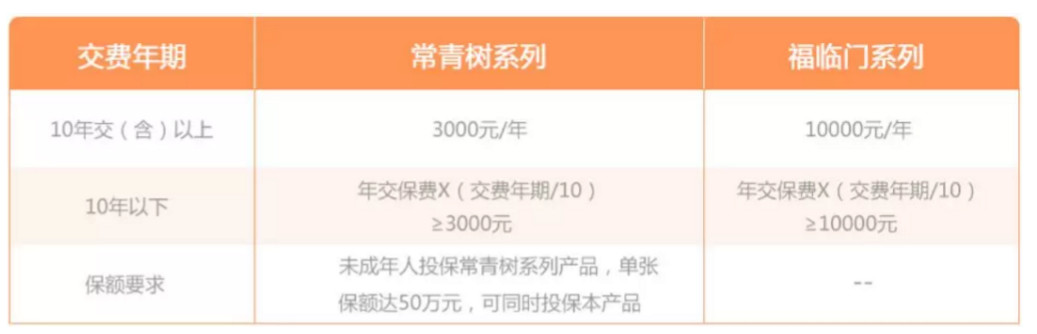 | 交费年期 | 常青树系列 | 福临门系列 |
|---|---|---|
| 10年交（含）以上 | 3000元/年 | 10000元/年 |
| 10年以下 | 年交保费X（交费年期/10）≥3000元 | 年交保费X（交费年期/10）≥10000元 |
| 保额要求 | 未成年人投保常青树系列产品，单张保额达50万元，可同时投保本产品 | -- |